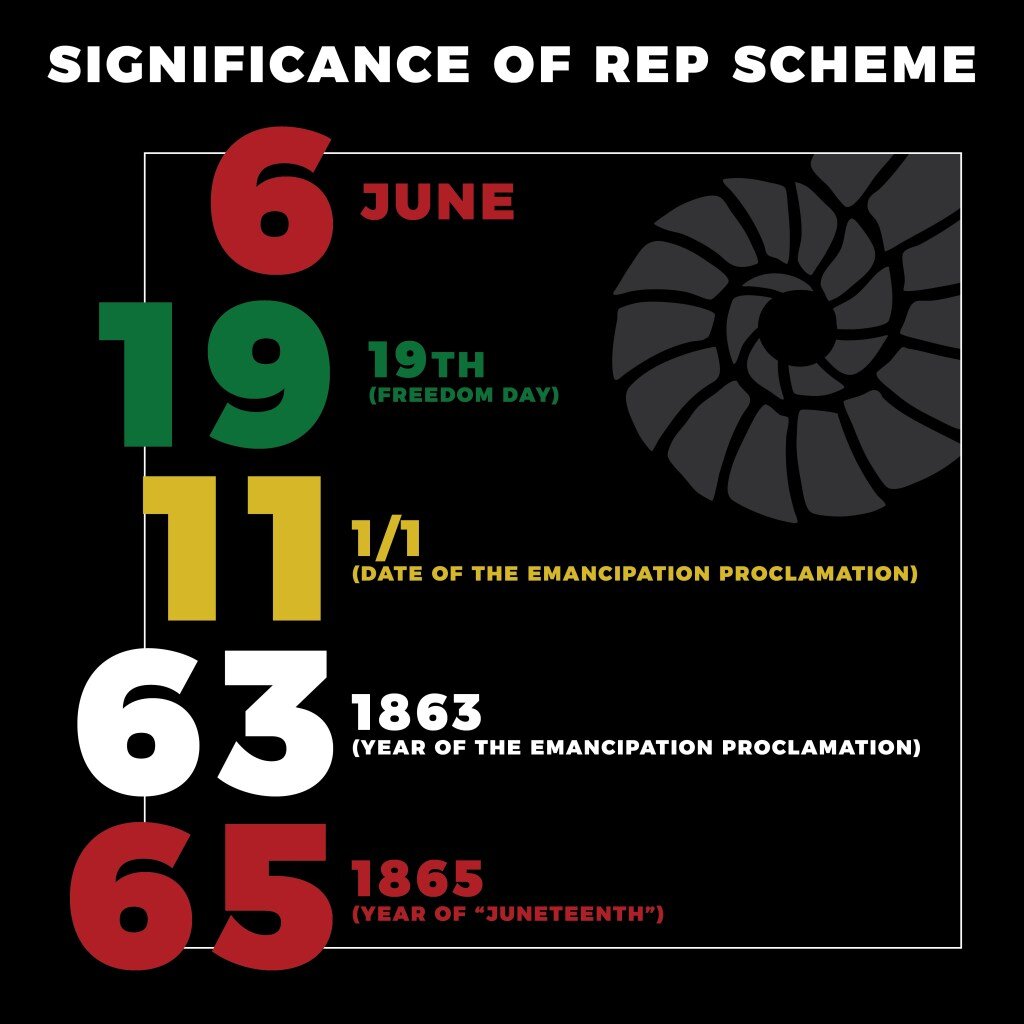 SIGNIFICANCE OF REP SCHEME

6 JUNE

19 19TH (FREEDOM DAY)

11 1/1 (DATE OF THE EMANCIPATION PROCLAMATION)

63 1863 (YEAR OF THE EMANCIPATION PROCLAMATION)

65 1865 (YEAR OF "JUNETEENTH")